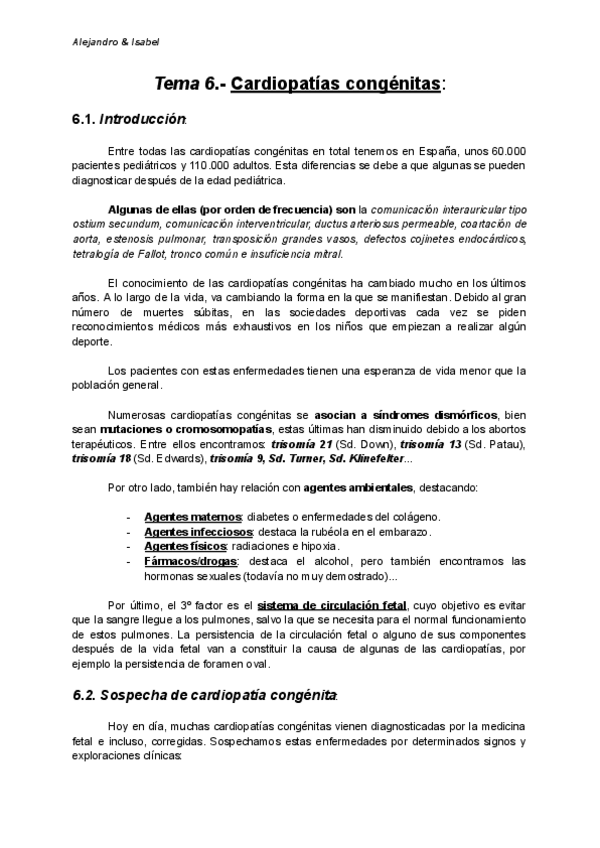 Alejandro & Isabel

Tema 6.- Cardiopatías congénitas:

6.1. Introducción:

Entre todas las cardiopatías congénitas en total tenemos en España, unos 60.000 pacientes pediátricos y 110.000 adultos. Esta diferencias se debe a que algunas se pueden diagnosticar después de la edad pediátrica.

Algunas de ellas (por orden de frecuencia) son la comunicación interauricular tipo ostium secundum, comunicación interventricular, ductus arteriosus permeable, coartación de aorta, estenosis pulmonar, transposición grandes vasos, defectos cojinetes endocárdicos, tetralogía de Fallot, tronco común e insuficiencia mitral.

El conocimiento de las cardiopatías congénitas ha cambiado mucho en los últimos años. A lo largo de la vida, va cambiando la forma en la que se manifiestan. Debido al gran número de muertes súbitas, en las sociedades deportivas cada vez se piden reconocimientos médicos más exhaustivos en los niños que empiezan a realizar algún deporte.

Los pacientes con estas enfermedades tienen una esperanza de vida menor que la población general.

Numerosas cardiopatías congénitas se asocian a síndromes dismórficos, bien sean mutaciones o cromosomopatías, estas últimas han disminuido debido a los abortos terapéuticos. Entre ellos encontramos: trisomía 21 (Sd. Down), trisomía 13 (Sd. Patau), trisomía 18 (Sd. Edwards), trisomía 9, Sd. Turner, Sd. Klinefelter...

Por otro lado, también hay relación con agentes ambientales, destacando:

- Agentes maternos: diabetes o enfermedades del colágeno.
- Agentes infecciosos: destaca la rubéola en el embarazo.
- Agentes físicos: radiaciones e hipoxia.
- Fármacos/drogas: destaca el alcohol, pero también encontramos las hormonas sexuales (todavía no muy demostrado)...

Por último, el 3º factor es el sistema de circulación fetal, cuyo objetivo es evitar que la sangre llegue a los pulmones, salvo la que se necesita para el normal funcionamiento de estos pulmones. La persistencia de la circulación fetal o alguno de sus componentes después de la vida fetal van a constituir la causa de algunas de las cardiopatías, por ejemplo la persistencia de foramen oval.

6.2. Sospecha de cardiopatía congénita:

Hoy en día, muchas cardiopatías congénitas vienen diagnosticadas por la medicina fetal e incluso, corregidas. Sospechamos estas enfermedades por determinados signos y exploraciones clínicas: